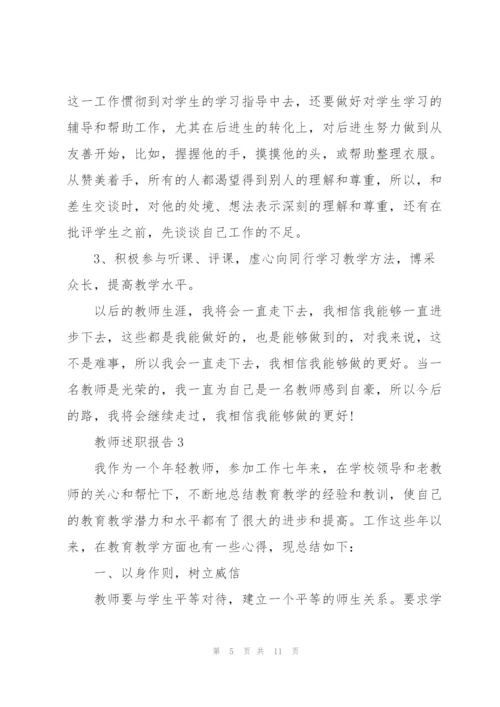 这一工作惯彻到对学生的学习指导中去，还要做好对学生学习的辅导和帮助工作，尤其在后进生的转化上，对后进生努力做到从友善开始，比如，握握他的手，摸摸他的头，或帮助整理衣服。从赞美着手，所有的人都渴望得到别人的理解和尊重，所以，和差生交谈时，对他的处境、想法表示深刻的理解和尊重，还有在批评学生之前，先谈谈自己工作的不足。

3、积极参与听课、评课，虚心向同行学习教学方法，博采众长，提高教学水平。

以后的教师生涯，我将会一直走下去，我相信我能够一直进步下去，这些都是我能做好的，也是能够做到的，对我来说，这不是难事，所以我会一直走下去，我相信我能够做的更好。当一名教师是光荣的，我一直为自己是一名教师感到自豪，所以今后的路，我将会继续走过，我相信我能够做的更好！

教师述职报告3

我作为一个年轻教师，参加工作七年来，在学校领导和老教师的关心和帮忙下，不断地总结教育教学的经验和教训，使自己的教育教学潜力和水平都有了很大的进步和提高。工作这些年以来，在教育教学方面也有一些心得，现总结如下：

一、以身作则，树立威信

教师要与学生平等对待，建立一个平等的师生关系。要求学

第 5 页 共 11 页